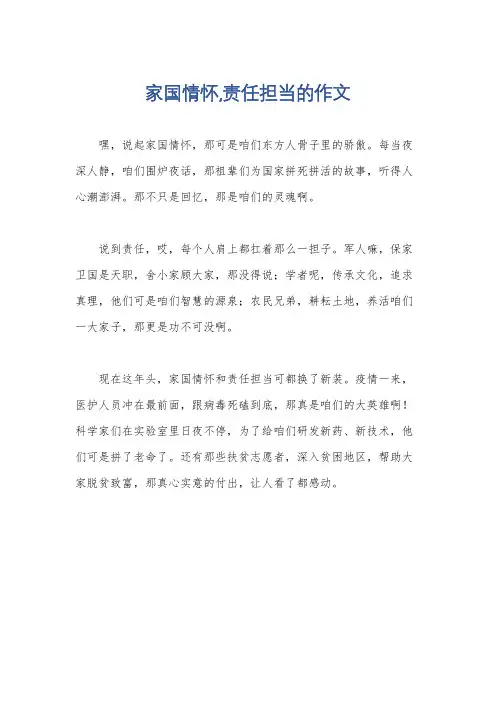 家国情怀,责任担当的作文

嘿，说起家国情怀，那可是咱们东方人骨子里的骄傲。每当夜深人静，咱们围炉夜话，那祖辈们为国家拼死拼活的故事，听得人心潮澎湃。那不只是回忆，那是咱们的灵魂啊。

说到责任，哎，每个人肩上都扛着那么一担子。军人嘛，保家卫国是天职，舍小家顾大家，那没得说；学者呢，传承文化，追求真理，他们可是咱们智慧的源泉；农民兄弟，耕耘土地，养活咱们一大家子，那更是功不可没啊。

现在这年头，家国情怀和责任担当可都换了新装。疫情一来，医护人员冲在最前面，跟病毒死磕到底，那真是咱们的大英雄啊！科学家们在实验室里日夜不停，为了给咱们研发新药、新技术，他们可是拼了老命了。还有那些扶贫志愿者，深入贫困地区，帮助大家脱贫致富，那真心实意的付出，让人看了都感动。